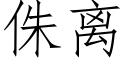 侏离